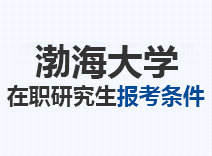 渤海大学
在职研究生报考条件